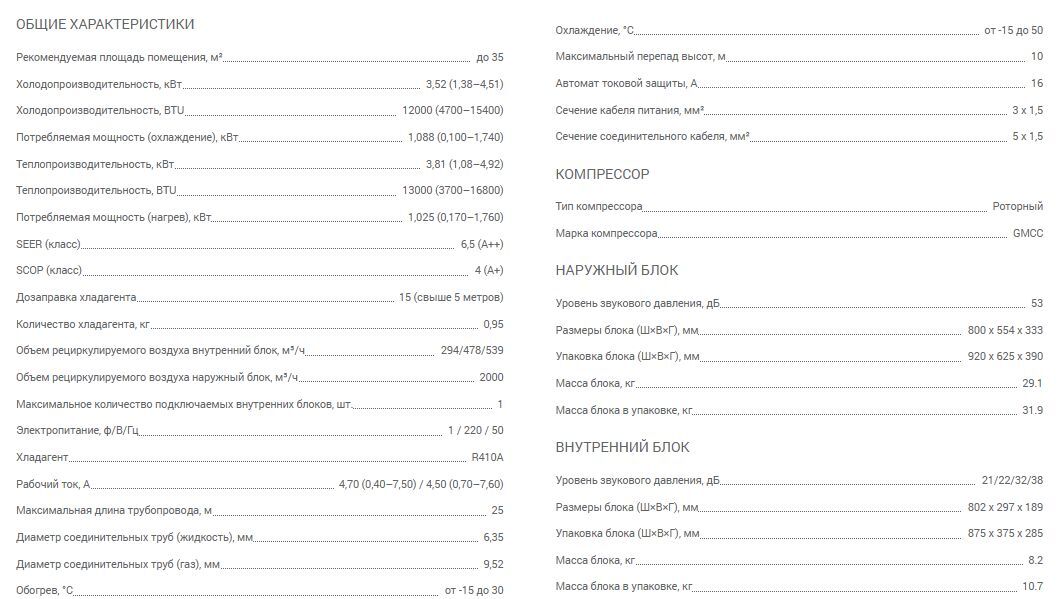 ОБЩИЕ ХАРАКТЕРИСТИКИ

Рекомендуемая площадь помещения, м² до 35

Холодопроизводительность, кВт 3,52 (1,38–4,51)

Холодопроизводительность, BTU 12000 (4700–15400)

Потребляемая мощность (охлаждение), кВт 1,088 (0,100–1,740)

Теплопроизводительность, кВт 3,81 (1,08–4,92)

Теплопроизводительность, BTU 13000 (3700–16800)

Потребляемая мощность (нагрев), кВт 1,025 (0,170–1,760)

SEER (класс) 6,5 (A++)

SCOP (класс) 4 (A+)

Дозаправка хладагента 15 (свыше 5 метров)

Количество хладагента, кг 0,95

Объем рециркулируемого воздуха внутренний блок, м³/ч 294/478/539

Объем рециркулируемого воздуха наружный блок, м³/ч 2000

Максимальное количество подключаемых внутренних блоков, шт. 1

Электропитание, ф/В/Гц 1 / 220 / 50

Хладагент R410A

Рабочий ток, А 4,70 (0,40–7,50) / 4,50 (0,70–7,60)

Максимальная длина трубопровода, м 25

Диаметр соединительных труб (жидкость), мм 6,35

Диаметр соединительных труб (газ), мм 9,52

Обогрев, °C от -15 до 30

Охлаждение, °C от -15 до 50

Максимальный перепад высот, м 10

Автомат токовой защиты, А 16

Сечение кабеля питания, мм² 3 x 1,5

Сечение соединительного кабеля, мм² 5 x 1,5

КОМПРЕССОР

Тип компрессора Роторный

Марка компрессора GMCC

НАРУЖНЫЙ БЛОК

Уровень звукового давления, дБ 53

Размеры блока (Ш×В×Г), мм 800 x 554 x 333

Упаковка блока (Ш×В×Г), мм 920 x 625 x 390

Масса блока, кг 29.1

Масса блока в упаковке, кг 31.9

ВНУТРЕННИЙ БЛОК

Уровень звукового давления, дБ 21/22/32/38

Размеры блока (Ш×В×Г), мм 802 x 297 x 189

Упаковка блока (Ш×В×Г), мм 875 x 375 x 285

Масса блока, кг 8.2

Масса блока в упаковке, кг 10.7